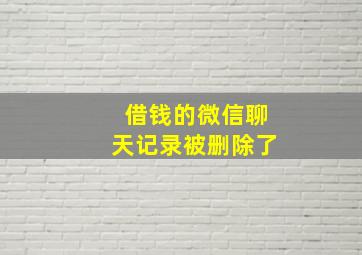 借钱的微信聊天记录被删除了